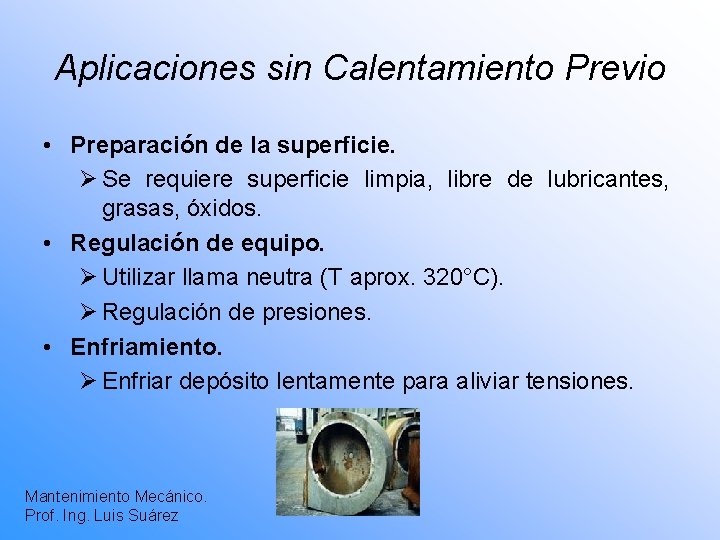 Aplicaciones sin Calentamiento Previo

• Preparación de la superficie.
  ➢ Se requiere superficie limpia, libre de lubricantes, grasas, óxidos.
• Regulación de equipo.
  ➢ Utilizar llama neutra (T aprox. 320°C).
  ➢ Regulación de presiones.
• Enfriamiento.
  ➢ Enfriar depósito lentamente para aliviar tensiones.

Mantenimiento Mecánico.
Prof. Ing. Luis Suárez